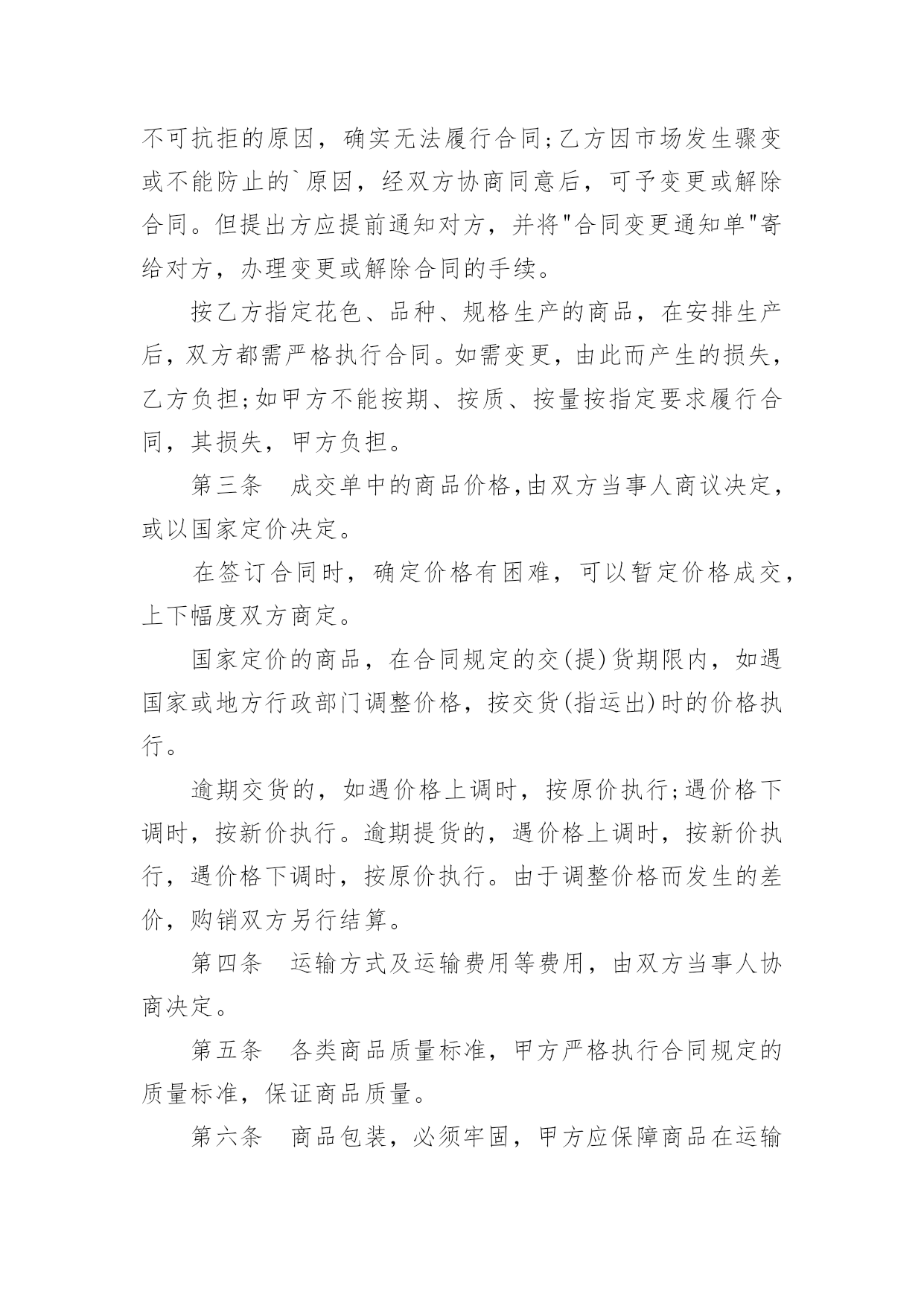 不可抗拒的原因，确实无法履行合同;乙方因市场发生骤变或不能防止的`原因，经双方协商同意后，可予变更或解除合同。但提出方应提前通知对方，并将"合同变更通知单"寄给对方，办理变更或解除合同的手续。

按乙方指定花色、品种、规格生产的商品，在安排生产后，双方都需严格执行合同。如需变更，由此而产生的损失，乙方负担;如甲方不能按期、按质、按量按指定要求履行合同，其损失，甲方负担。

第三条　成交单中的商品价格,由双方当事人商议决定，或以国家定价决定。

在签订合同时，确定价格有困难，可以暂定价格成交，上下幅度双方商定。

国家定价的商品，在合同规定的交(提)货期限内，如遇国家或地方行政部门调整价格，按交货(指运出)时的价格执行。

逾期交货的，如遇价格上调时，按原价执行;遇价格下调时，按新价执行。逾期提货的，遇价格上调时，按新价执行，遇价格下调时，按原价执行。由于调整价格而发生的差价，购销双方另行结算。

第四条　运输方式及运输费用等费用，由双方当事人协商决定。

第五条　各类商品质量标准，甲方严格执行合同规定的质量标准，保证商品质量。

第六条　商品包装，必须牢固，甲方应保障商品在运输